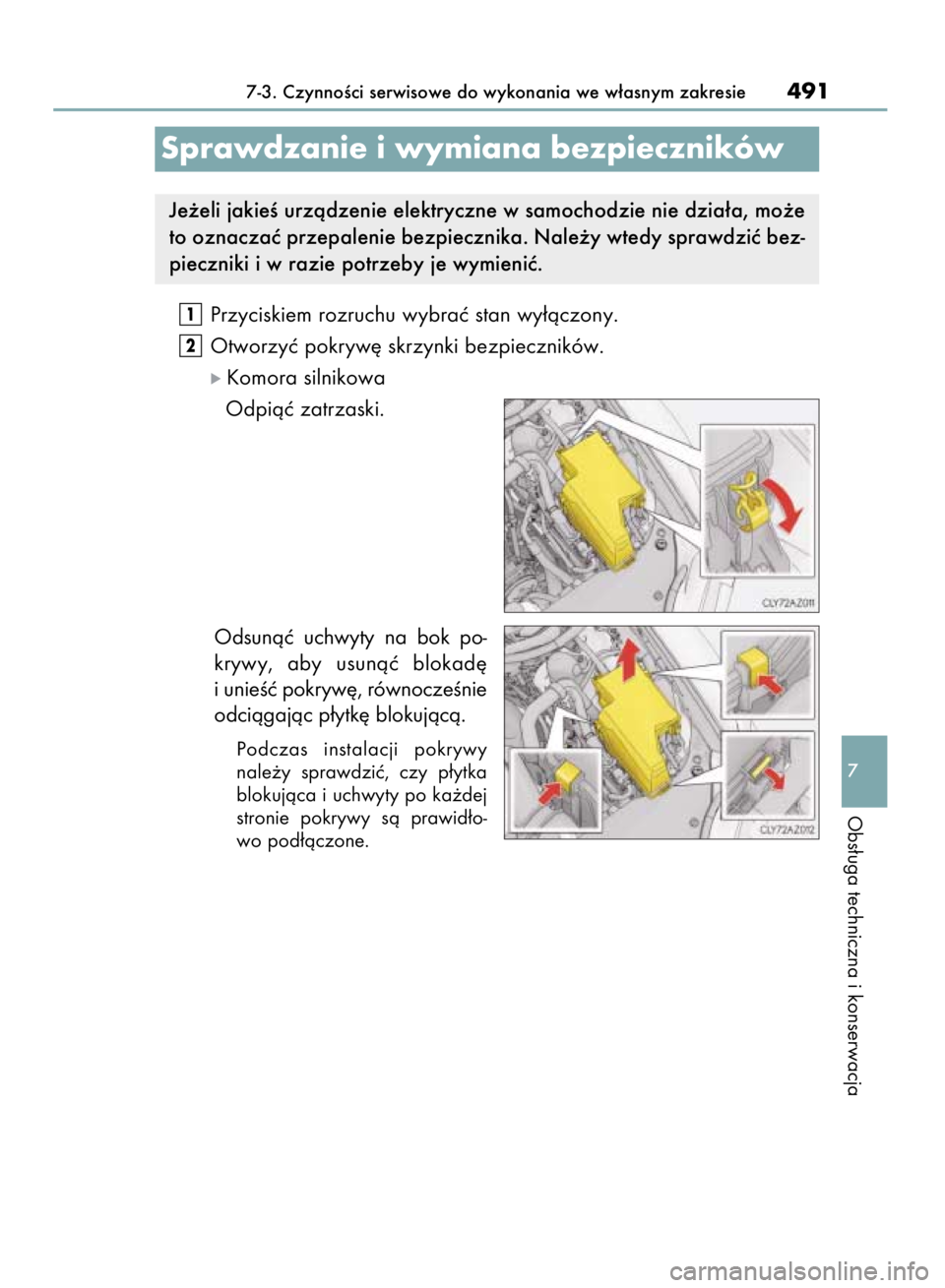 7-3. Czynności serwisowe do wykonania we własnym zakresie 491

Sprawdzanie i wymiana bezpieczników

Jeżeli jakieś urządzenie elektryczne w samochodzie nie działa, może to oznaczać przepalenie bezpiecznika. Należy wtedy sprawdzić bezpieczniki i w razie potrzeby je wymienić.

1 Przyciskiem rozruchu wybrać stan wyłączony.

2 Otworzyć pokrywę skrzynki bezpieczników.

Komora silnikowa

Odpiąć zatrzaski.

CLY72AZ011

Odsunąć uchwyty na bok pokrywy, aby usunąć blokadę i unieść pokrywę, równocześnie odciągając płytkę blokującą.

Podczas instalacji pokrywy należy sprawdzić, czy płytka blokująca i uchwyty po każdej stronie pokrywy są prawidłowo podłączone.

CLY72AZ012

7

Obsługa techniczna i konserwacja

carmanualsonline.info